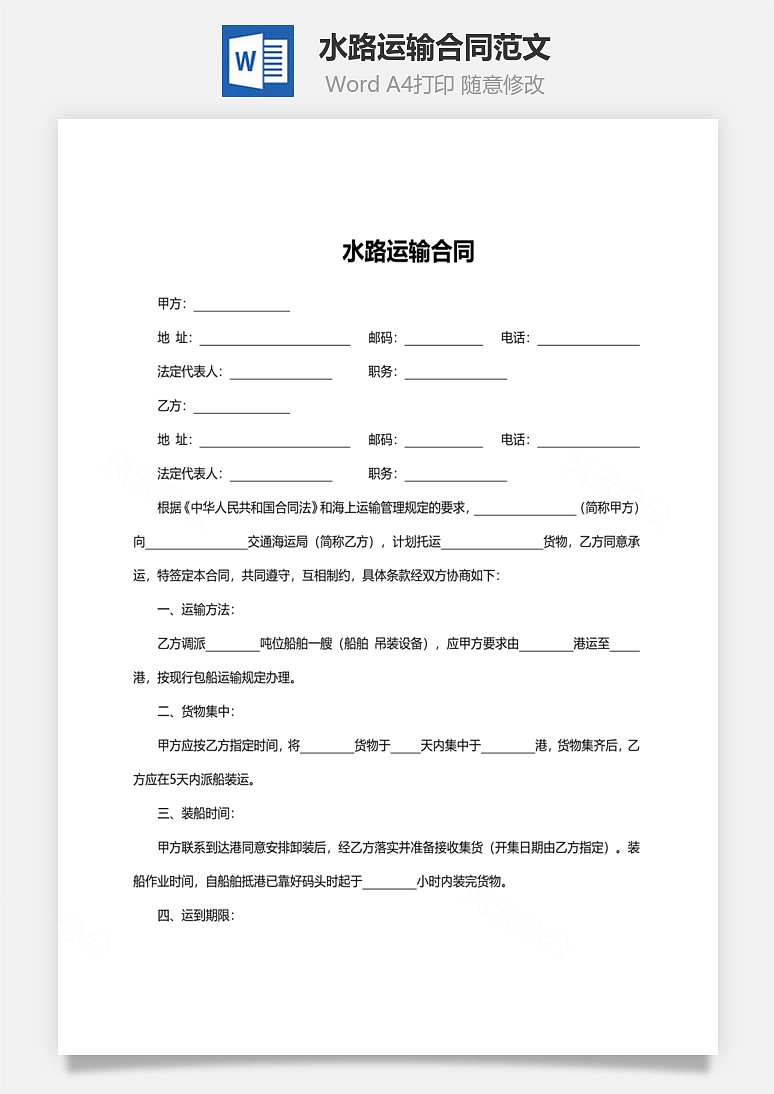 W

水路运输合同范文

Word A4打印 随意修改

水路运输合同

甲方：______________

地 址：______________________ 邮码：___________ 电话：______________

法定代表人：______________ 职务：______________

乙方：______________

地 址：______________________ 邮码：___________ 电话：______________

法定代表人：______________ 职务：______________

根据《中华人民共和国合同法》和海上运输管理规定的要求，______________（简称甲方）向______________交通海运局（简称乙方），计划托运______________货物，乙方同意承运，特签定本合同，共同遵守，互相制约，具体条款经双方协商如下：

一、运输方法：

乙方调派________吨位船舶一艘（船舶 吊装设备），应甲方要求由________港运至____港，按现行包船运输规定办理。

二、货物集中：

甲方应按乙方指定时间，将________货物于____天内集中于________港，货物集齐后，乙方应在5天内派船装运。

三、装船时间：

甲方联系到达港同意安排卸装后，经乙方落实并准备接收集货（开集日期由乙方指定）。装船作业时间，自船舶抵港已靠好码头时起于________小时内装完货物。

四、运到期限：